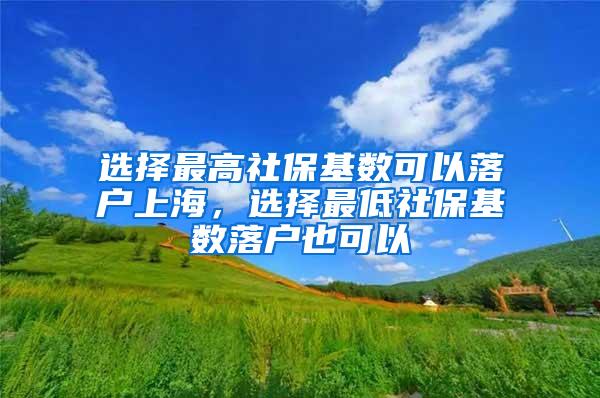 选择最高社保基数可以落户上海，选择最低社保基数落户也可以